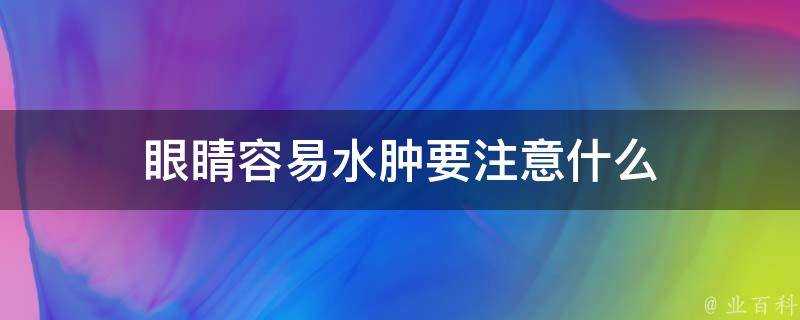 眼睛容易水肿要注意什么

@ 业百科